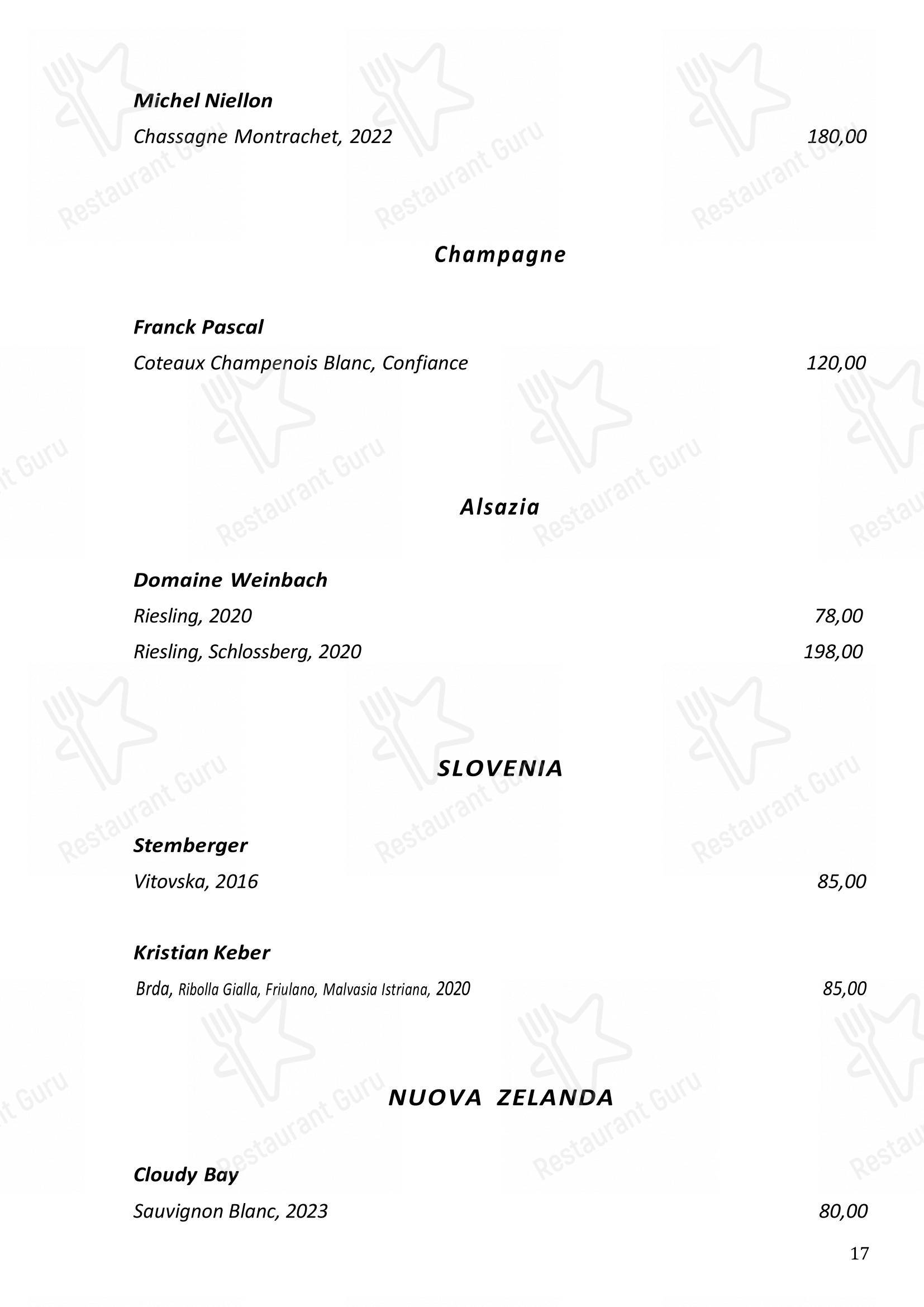 Michel Niellon

Chassagne Montrachet, 2022 180,00

Champagne

Franck Pascal

Coteaux Champenois Blanc, Confiance 120,00

Alsazia

Domaine Weinbach

Riesling, 2020 78,00

Riesling, Schlossberg, 2020 198,00

SLOVENIA

Stemberger

Vitovska, 2016 85,00

Kristian Keber

Brda, Ribolla Gialla, Friulano, Malvasia Istriana, 2020 85,00

NUOVA ZELANDA

Cloudy Bay

Sauvignon Blanc, 2023 80,00

17

Restaurant Guru